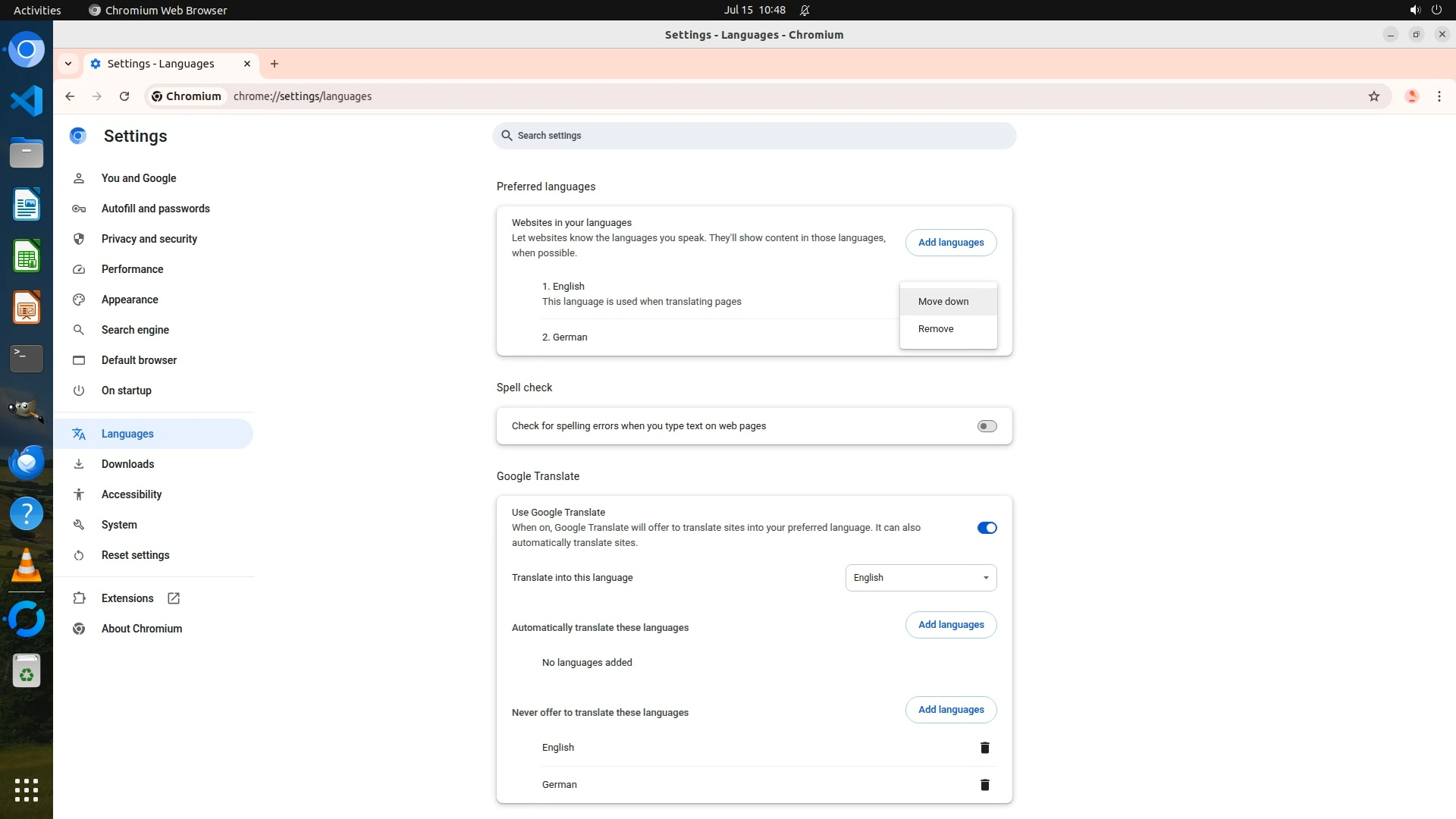 Activities Chromium Web Browser Jul 15 10:48

Settings - Languages - Chromium

Settings - Languages

Chromium chrome://settings/languages

Settings

Search settings

You and Google
Autofill and passwords
Privacy and security
Performance
Appearance
Search engine
Default browser
On startup
Languages
Downloads
Accessibility
System
Reset settings
Extensions
About Chromium

Preferred languages

Websites in your languages
Let websites know the languages you speak. They'll show content in those languages, when possible.

Add languages

1. English
This language is used when translating pages

2. German

Move down
Remove

Spell check

Check for spelling errors when you type text on web pages

Google Translate

Use Google Translate
When on, Google Translate will offer to translate sites into your preferred language. It can also automatically translate sites.

Translate into this language

English

Automatically translate these languages

Add languages

No languages added

Never offer to translate these languages

Add languages

English

German